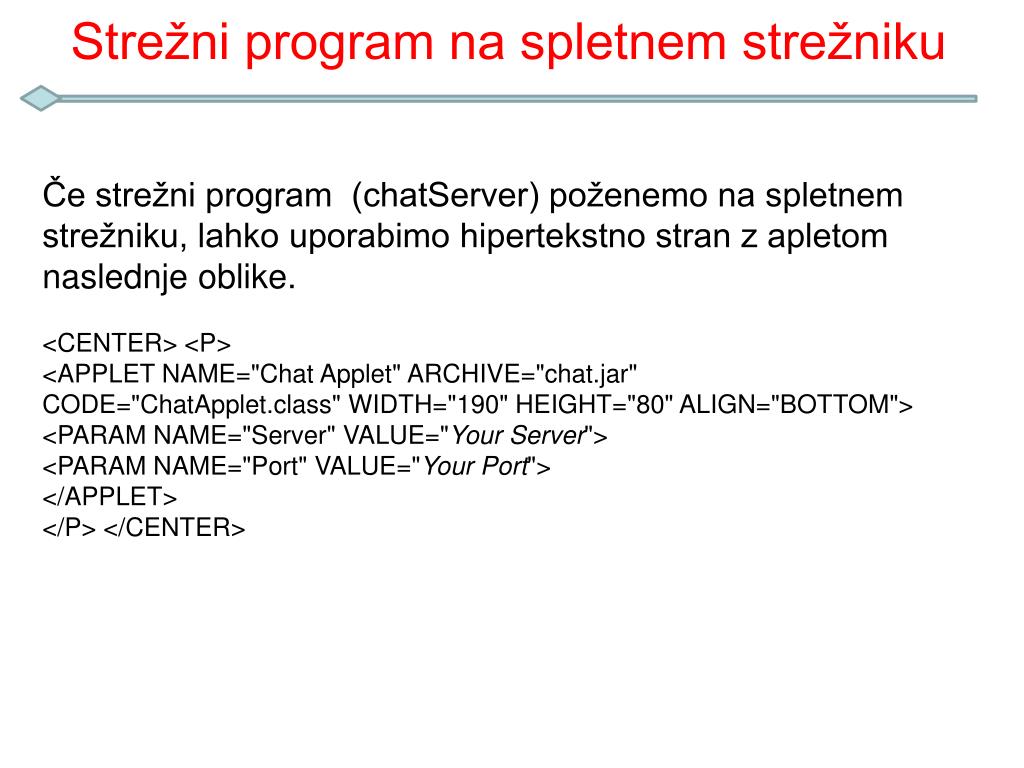 Strežni program na spletnem strežniku

Če strežni program (chatServer) poženemo na spletnem strežniku, lahko uporabimo hipertekstno stran z apletom naslednje oblike.

<CENTER> <P>
<APPLET NAME="Chat Applet" ARCHIVE="chat.jar"
CODE="ChatApplet.class" WIDTH="190" HEIGHT="80" ALIGN="BOTTOM">
<PARAM NAME="Server" VALUE="Your Server">
<PARAM NAME="Port" VALUE="Your Port">
</APPLET>
</P> </CENTER>